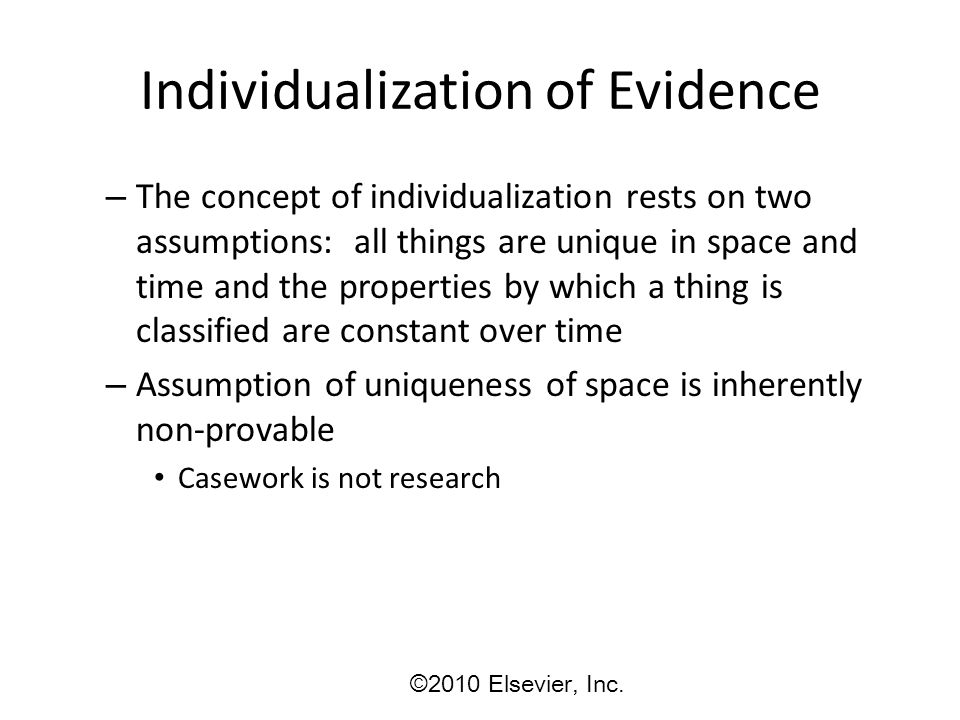 Individualization of Evidence

– The concept of individualization rests on two assumptions:  all things are unique in space and time and the properties by which a thing is classified are constant over time

– Assumption of uniqueness of space is inherently non-provable

• Casework is not research

©2010 Elsevier, Inc.